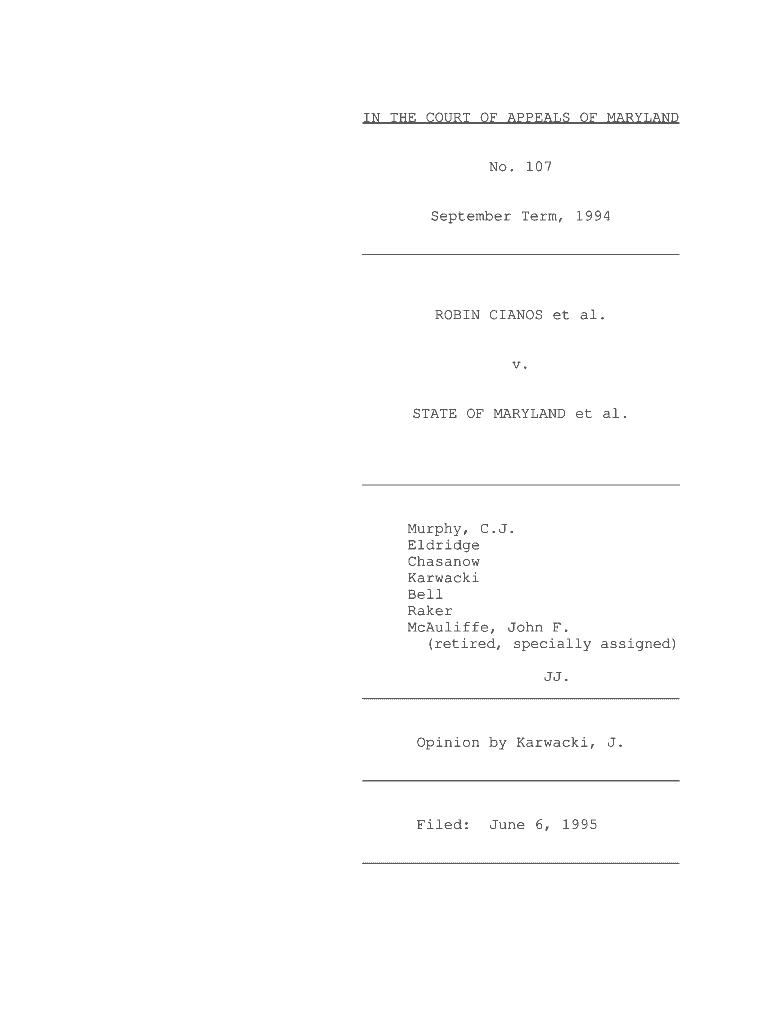 IN THE COURT OF APPEALS OF MARYLAND

No. 107

September Term, 1994

ROBIN CIANOS et al.

v.

STATE OF MARYLAND et al.

Murphy, C.J.
Eldridge
Chasanow
Karwacki
Bell
Raker
McAuliffe, John F.
(retired, specially assigned)

JJ.

Opinion by Karwacki, J.

Filed: June 6, 1995